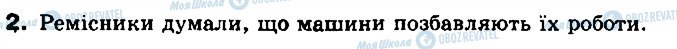 2. Ремісники думали, що машини позбавляють їх роботи.

Моя Школа OBOZREVATEL
Моя Школа OBOZREVATEL
Моя Школа OBOZREVATEL